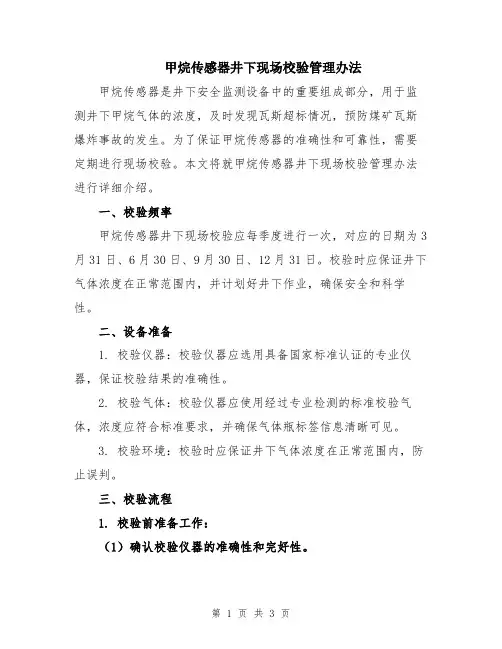 甲烷传感器井下现场校验管理办法

甲烷传感器是井下安全监测设备中的重要组成部分，用于监测井下甲烷气体的浓度，及时发现瓦斯超标情况，预防煤矿瓦斯爆炸事故的发生。为了保证甲烷传感器的准确性和可靠性，需要定期进行现场校验。本文将就甲烷传感器井下现场校验管理办法进行详细介绍。

一、校验频率

甲烷传感器井下现场校验应每季度进行一次，对应的日期为3月31日、6月30日、9月30日、12月31日。校验时应保证井下气体浓度在正常范围内，并计划好井下作业，确保安全和科学性。

二、设备准备

1. 校验仪器：校验仪器应选用具备国家标准认证的专业仪器，保证校验结果的准确性。

2. 校验气体：校验仪器应使用经过专业检测的标准校验气体，浓度应符合标准要求，并确保气体瓶标签信息清晰可见。

3. 校验环境：校验时应保证井下气体浓度在正常范围内，防止误判。

三、校验流程

1. 校验前准备工作：

（1）确认校验仪器的准确性和完好性。

第 1 页 共 3 页